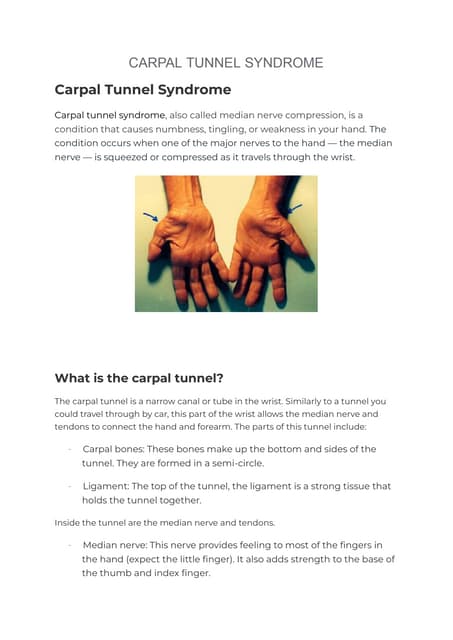 CARPAL TUNNEL SYNDROME

Carpal Tunnel Syndrome

Carpal tunnel syndrome, also called median nerve compression, is a condition that causes numbness, tingling, or weakness in your hand. The condition occurs when one of the major nerves to the hand — the median nerve — is squeezed or compressed as it travels through the wrist.

What is the carpal tunnel?

The carpal tunnel is a narrow canal or tube in the wrist. Similarly to a tunnel you could travel through by car, this part of the wrist allows the median nerve and tendons to connect the hand and forearm. The parts of this tunnel include:

- Carpal bones: These bones make up the bottom and sides of the tunnel. They are formed in a semi-circle.

- Ligament: The top of the tunnel, the ligament is a strong tissue that holds the tunnel together.

Inside the tunnel are the median nerve and tendons.

- Median nerve: This nerve provides feeling to most of the fingers in the hand (expect the little finger). It also adds strength to the base of the thumb and index finger.